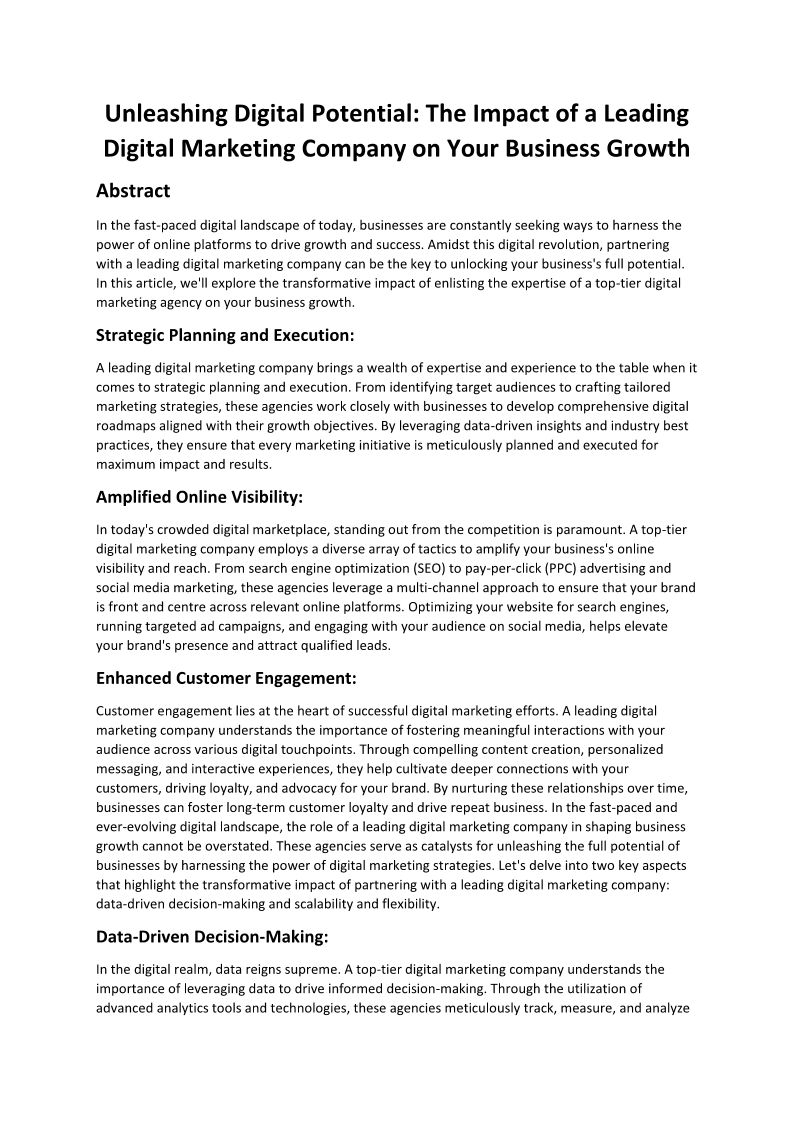 Unleashing Digital Potential: The Impact of a Leading Digital Marketing Company on Your Business Growth

Abstract

In the fast-paced digital landscape of today, businesses are constantly seeking ways to harness the power of online platforms to drive growth and success. Amidst this digital revolution, partnering with a leading digital marketing company can be the key to unlocking your business's full potential. In this article, we'll explore the transformative impact of enlisting the expertise of a top-tier digital marketing agency on your business growth.

Strategic Planning and Execution:

A leading digital marketing company brings a wealth of expertise and experience to the table when it comes to strategic planning and execution. From identifying target audiences to crafting tailored marketing strategies, these agencies work closely with businesses to develop comprehensive digital roadmaps aligned with their growth objectives. By leveraging data-driven insights and industry best practices, they ensure that every marketing initiative is meticulously planned and executed for maximum impact and results.

Amplified Online Visibility:

In today's crowded digital marketplace, standing out from the competition is paramount. A top-tier digital marketing company employs a diverse array of tactics to amplify your business's online visibility and reach. From search engine optimization (SEO) to pay-per-click (PPC) advertising and social media marketing, these agencies leverage a multi-channel approach to ensure that your brand is front and centre across relevant online platforms. Optimizing your website for search engines, running targeted ad campaigns, and engaging with your audience on social media, helps elevate your brand's presence and attract qualified leads.

Enhanced Customer Engagement:

Customer engagement lies at the heart of successful digital marketing efforts. A leading digital marketing company understands the importance of fostering meaningful interactions with your audience across various digital touchpoints. Through compelling content creation, personalized messaging, and interactive experiences, they help cultivate deeper connections with your customers, driving loyalty, and advocacy for your brand. By nurturing these relationships over time, businesses can foster long-term customer loyalty and drive repeat business. In the fast-paced and ever-evolving digital landscape, the role of a leading digital marketing company in shaping business growth cannot be overstated. These agencies serve as catalysts for unleashing the full potential of businesses by harnessing the power of digital marketing strategies. Let's delve into two key aspects that highlight the transformative impact of partnering with a leading digital marketing company: data-driven decision-making and scalability and flexibility.

Data-Driven Decision-Making:

In the digital realm, data reigns supreme. A top-tier digital marketing company understands the importance of leveraging data to drive informed decision-making. Through the utilization of advanced analytics tools and technologies, these agencies meticulously track, measure, and analyze